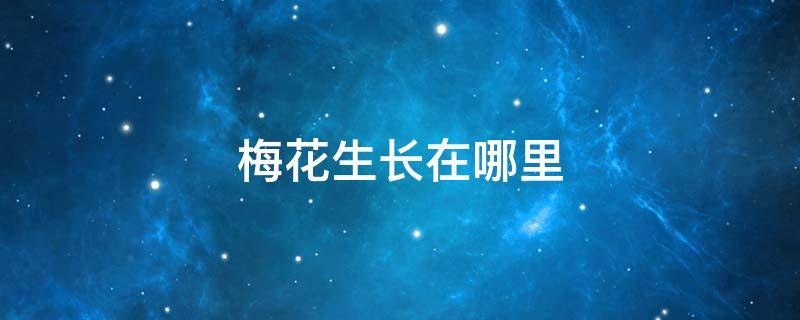 梅花生长在哪里